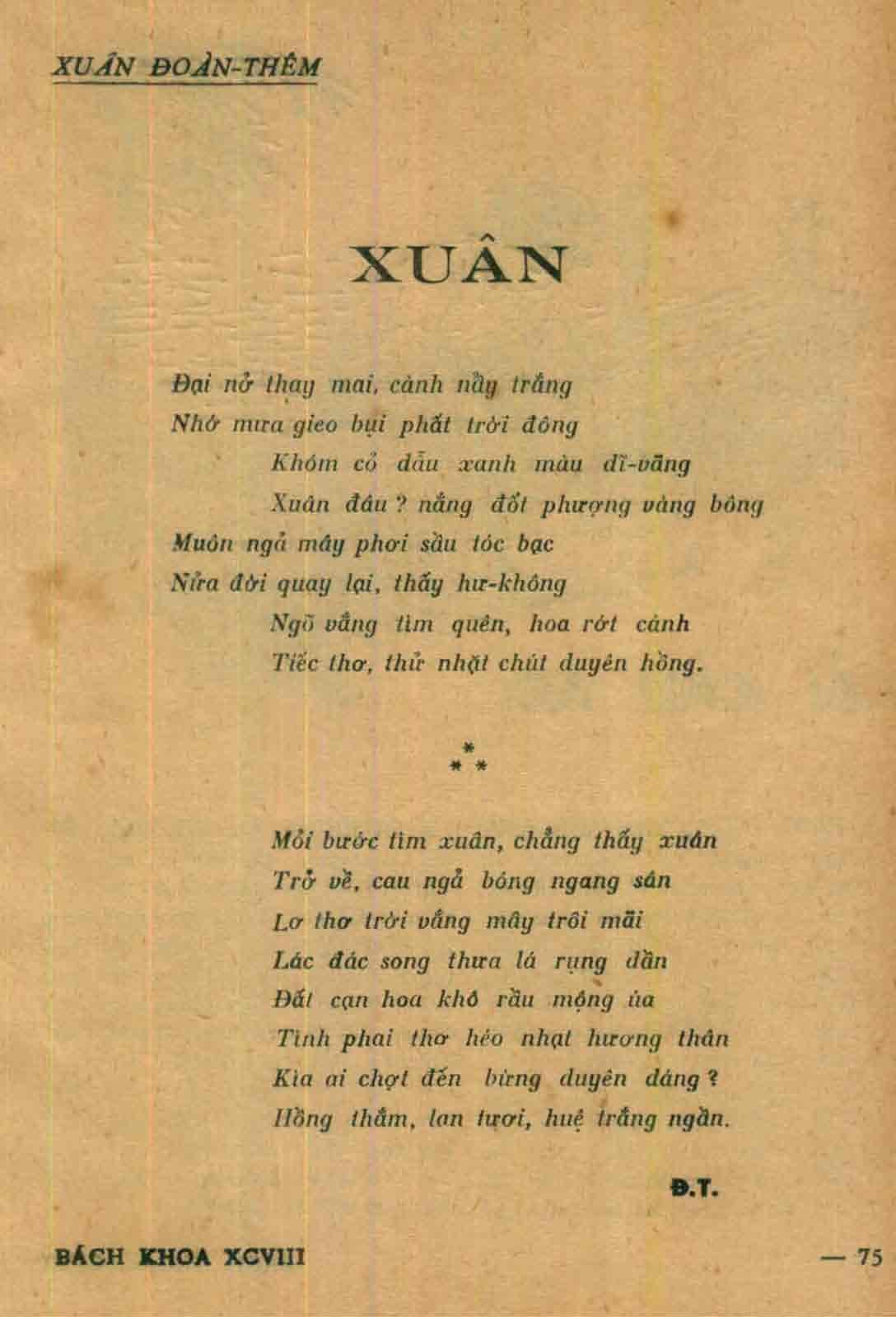 XUÂN ĐOÀN-THÊM

XUÂN

Đại nở thay mai, cành nẩy trắng
Nhớ mưa gieo bụi phất trời đông
Khóm cỏ dầu xanh màu dĩ-vãng
Xuân đâu ? nắng đốt phượng vàng bông
Muôn ngả mây phơi sầu tóc bạc
Nửa đời quay lại, thấy hư-không
Ngõ vắng tìm quên, hoa rớt cành
Tiếc thơ, thử nhặt chút duyên hồng.

*
* *

Mỗi bước tìm xuân, chẳng thấy xuân
Trở về, cau ngả bóng ngang sân
Lơ thơ trời vắng mây trôi mãi
Lác đác song thưa lá rụng dần
Đất cạn hoa khô rầu mộng úa
Tình phai thơ héo nhạt hương thân
Kìa ai chợt đến bừng duyên dáng ?
Hồng thắm, lan tươi, huệ trắng ngần.

Đ.T.

BÁCH KHOA XCVIII — 75